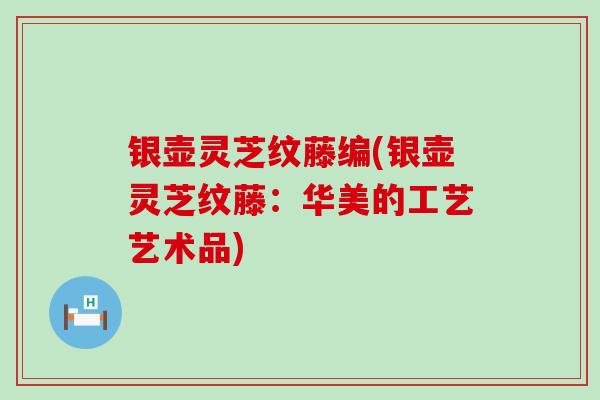 银壶灵芝纹藤编(银壶灵芝纹藤：华美的工艺艺术品)

H